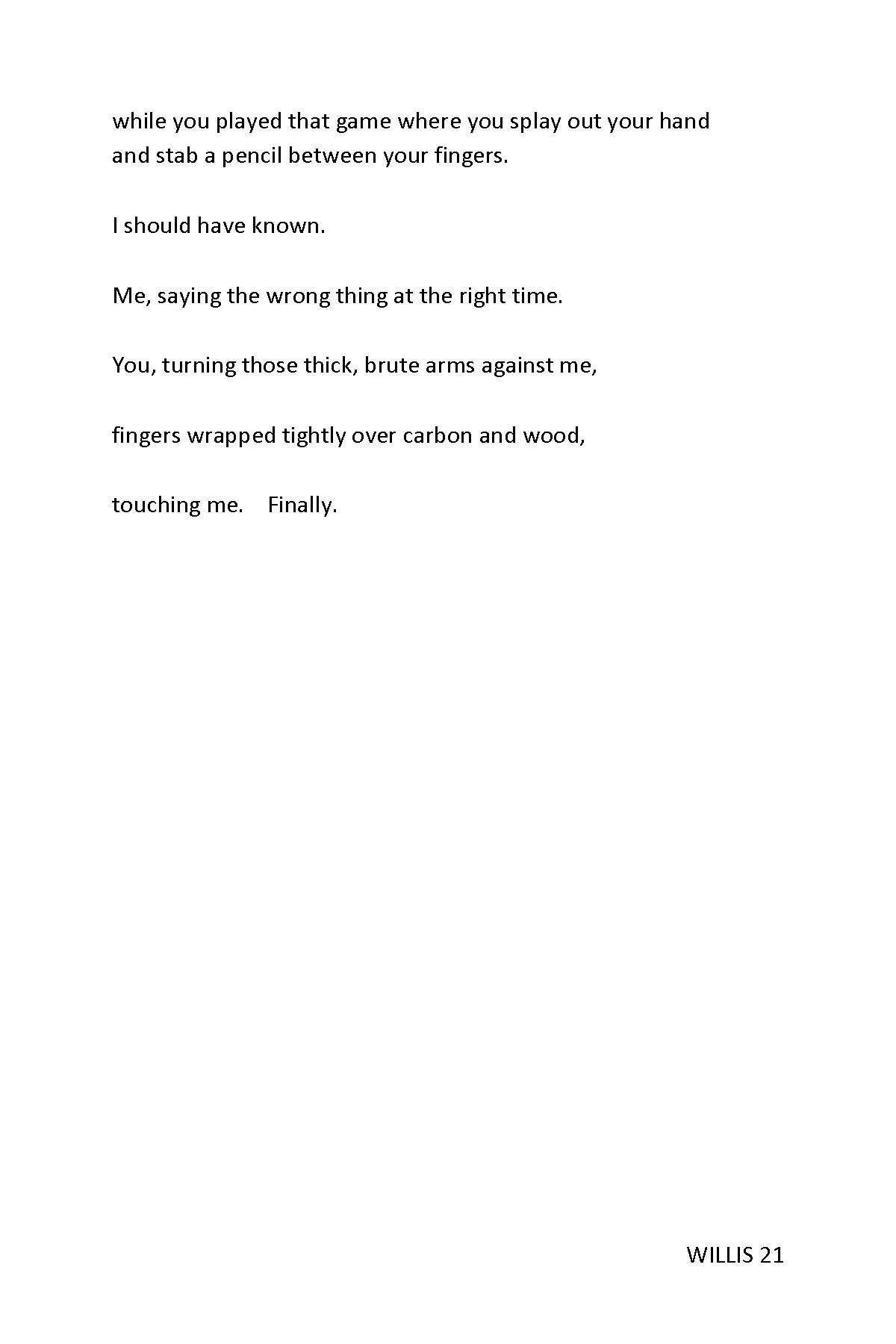 while you played that game where you splay out your hand
and stab a pencil between your fingers.

I should have known.

Me, saying the wrong thing at the right time.

You, turning those thick, brute arms against me,

fingers wrapped tightly over carbon and wood,

touching me.    Finally.

WILLIS 21